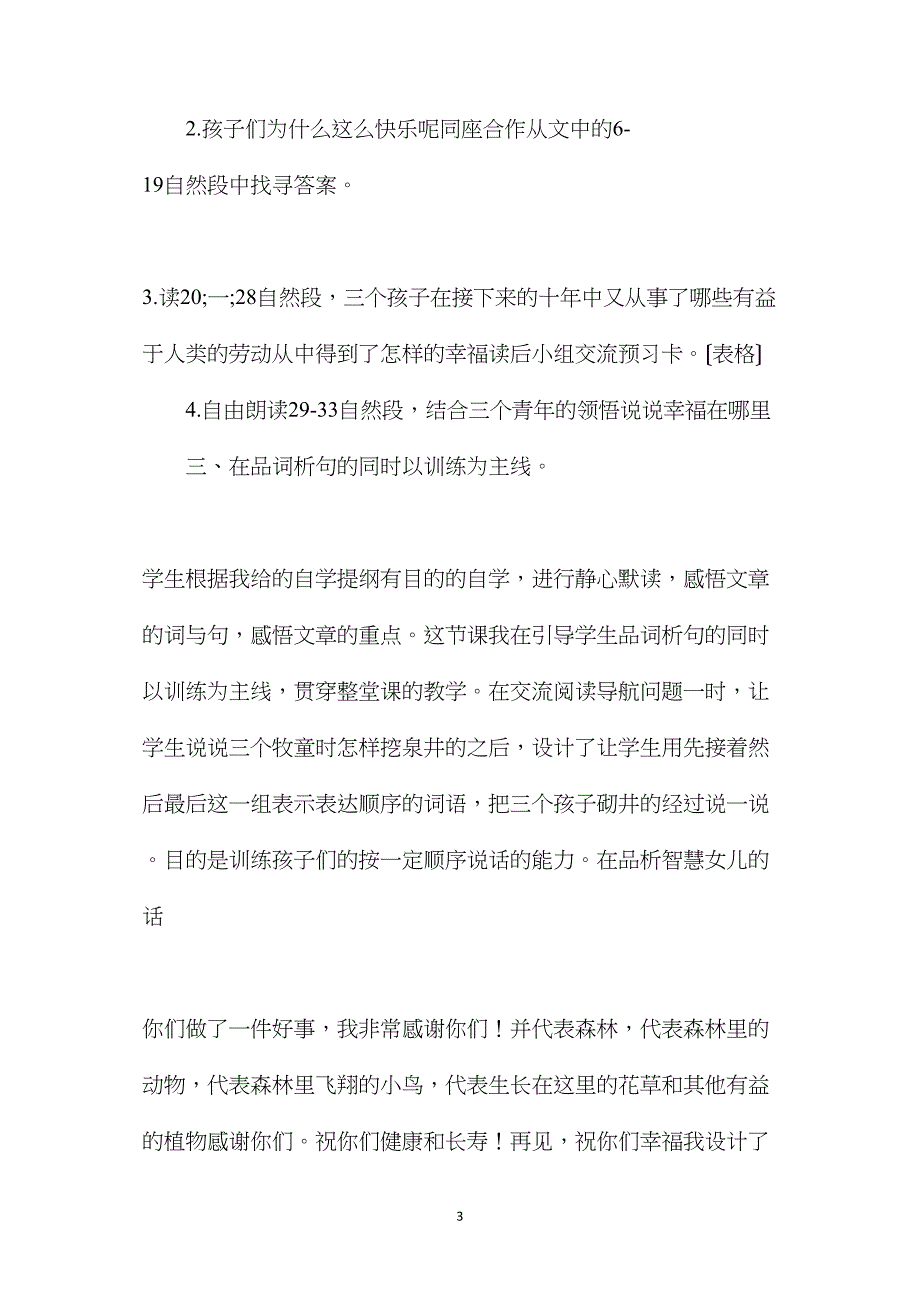 2.孩子们为什么这么快乐呢同座合作从文中的6-19自然段中找寻答案。

3.读20;一;28自然段，三个孩子在接下来的十年中又从事了哪些有益于人类的劳动从中得到了怎样的幸福读后小组交流预习卡。[表格]

4.自由朗读29-33自然段，结合三个青年的领悟说说幸福在哪里

三、在品词析句的同时以训练为主线。

学生根据我给的自学提纲有目的的自学，进行静心默读，感悟文章的词与句，感悟文章的重点。这节课我在引导学生品词析句的同时以训练为主线，贯穿整堂课的教学。在交流阅读导航问题一时，让学生说说三个牧童时怎样挖泉井的之后，设计了让学生用先接着然后最后这一组表示表达顺序的词语，把三个孩子砌井的经过说一说。目的是训练孩子们的按一定顺序说话的能力。在品析智慧女儿的话

你们做了一件好事，我非常感谢你们！并代表森林，代表森林里的动物，代表森林里飞翔的小鸟，代表生长在这里的花草和其他有益的植物感谢你们。祝你们健康和长寿！再见，祝你们幸福我设计了

3